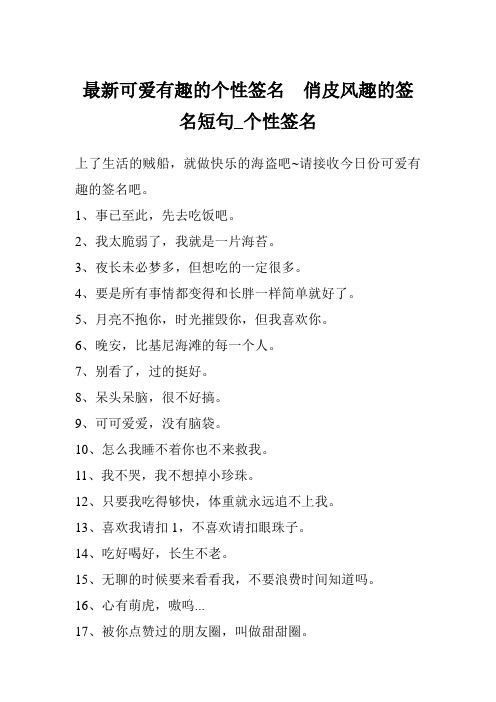 最新可爱有趣的个性签名　俏皮风趣的签名短句_个性签名

上了生活的贼船，就做快乐的海盗吧~请接收今日份可爱有趣的签名吧。

1、事已至此，先去吃饭吧。

2、我太脆弱了，我就是一片海苔。

3、夜长未必梦多，但想吃的一定很多。

4、要是所有事情都变得和长胖一样简单就好了。

5、月亮不抱你，时光摧毁你，但我喜欢你。

6、晚安，比基尼海滩的每一个人。

7、别看了，过的挺好。

8、呆头呆脑，很不好搞。

9、可可爱爱，没有脑袋。

10、怎么我睡不着你也不来救我。

11、我不哭，我不想掉小珍珠。

12、只要我吃得够快，体重就永远追不上我。

13、喜欢我请扣 1，不喜欢请扣眼珠子。

14、吃好喝好，长生不老。

15、无聊的时候要来看看我，不要浪费时间知道吗。

16、心有萌虎，嗷呜...

17、被你点赞过的朋友圈，叫做甜甜圈。